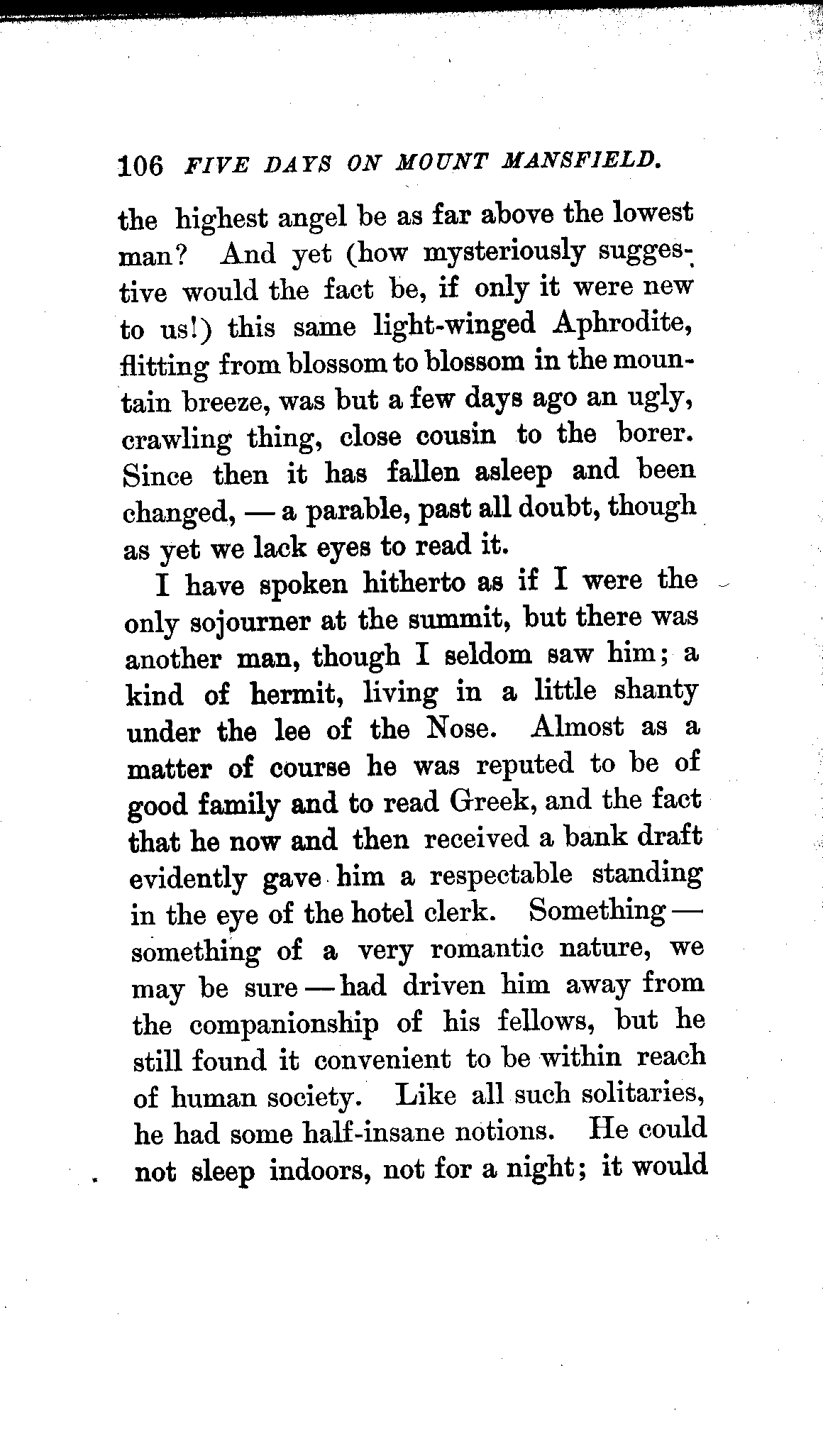 106 FIVE DAYS ON MOUNT MANSFIELD.

the highest angel be as far above the lowest man? And yet (how mysteriously suggestive would the fact be, if only it were new to us!) this same light-winged Aphrodite, flitting from blossom to blossom in the mountain breeze, was but a few days ago an ugly, crawling thing, close cousin to the borer. Since then it has fallen asleep and been changed, — a parable, past all doubt, though as yet we lack eyes to read it.

I have spoken hitherto as if I were the only sojourner at the summit, but there was another man, though I seldom saw him; a kind of hermit, living in a little shanty under the lee of the Nose. Almost as a matter of course he was reputed to be of good family and to read Greek, and the fact that he now and then received a bank draft evidently gave him a respectable standing in the eye of the hotel clerk. Something — something of a very romantic nature, we may be sure — had driven him away from the companionship of his fellows, but he still found it convenient to be within reach of human society. Like all such solitaries, he had some half-insane notions. He could not sleep indoors, not for a night; it would